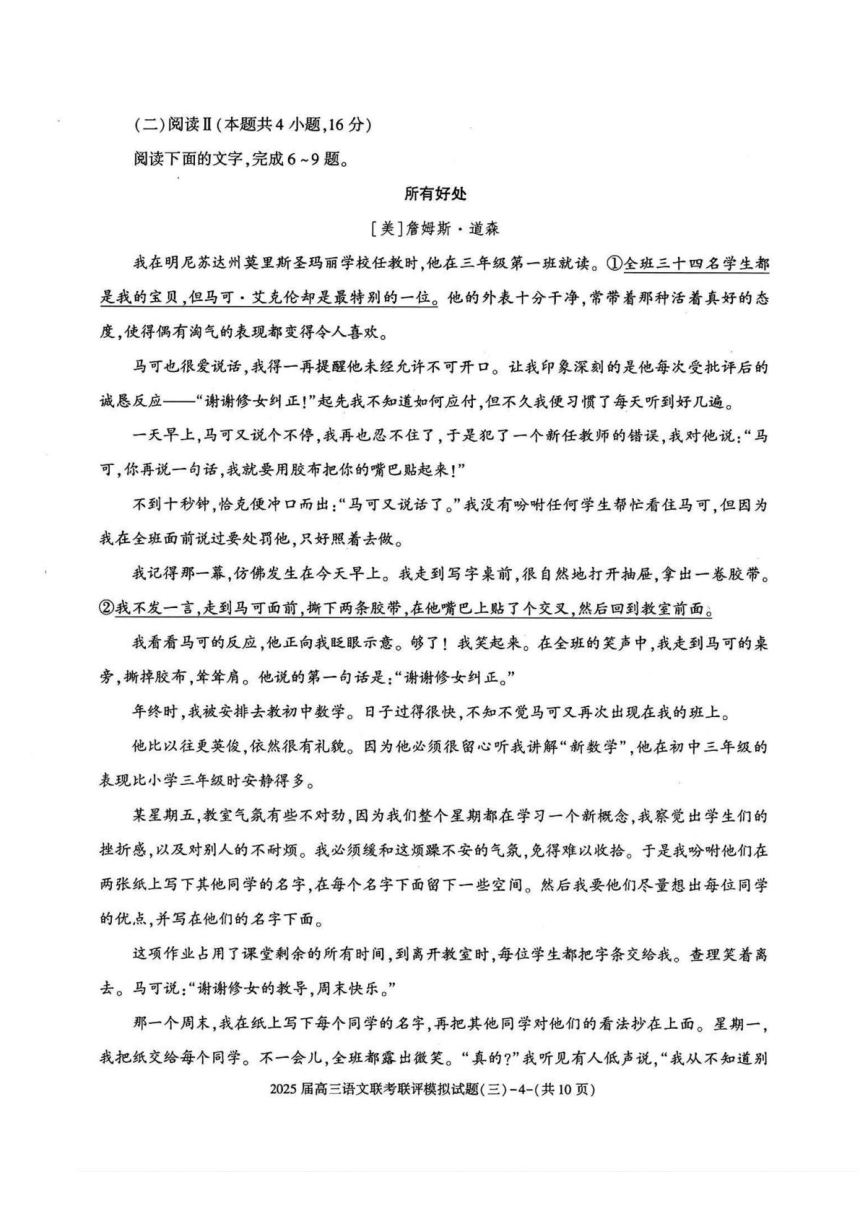 (二)阅读Ⅱ(本题共4小题,16分)

阅读下面的文字,完成6~9题。

所有好处

[美]詹姆斯·道森

我在明尼苏达州莫里斯圣玛丽学校任教时,他在三年级第一班就读。①全班三十四名学生都是我的宝贝,但马可·艾克伦却是最特别的一位。他的外表十分干净,常带着那种活着真好的态度,使得偶有淘气的表现都变得令人喜欢。

马可也很爱说话,我得一再提醒他未经允许不可开口。让我印象深刻的是他每次受批评后的诚恳反应——“谢谢修女纠正!”起先我不知道如何应付,但不久我便习惯了每天听到好几遍。

一天早上,马可又说个不停,我再也忍不住了,于是犯了一个新任教师的错误,我对他说:“马可,你再说一句话,我就要用胶布把你的嘴巴贴起来!”

不到十秒钟,恰克便冲口而出:“马可又说话了。”我没有吩咐任何学生帮忙看住马可,但因为我在全班面前说过要处罚他,只好照着去做。

我记得那一幕,仿佛发生在今天早上。我走到写字桌前,很自然地打开抽屉,拿出一卷胶带。②我不发一言,走到马可面前,撕下两条胶带,在他嘴巴上贴了个交叉,然后回到教室前面。

我看看马可的反应,他正向我眨眼示意。够了!我笑起来。在全班的笑声中,我走到马可的桌旁,撕掉胶布,耸耸肩。他说的第一句话是:“谢谢修女纠正。”

年终时,我被安排去教初中数学。日子过得很快,不知不觉马可又再次出现在我的班上。

他比以往更英俊,依然很有礼貌。因为他必须很留心听我讲解“新数学”,他在初中三年级的表现比小学三年级时安静得多。

某星期五,教室气氛有些不对劲,因为我们整个星期都在学习一个新概念,我察觉出学生们的挫折感,以及对别人的不耐烦。我必须缓和这烦躁不安的气氛,免得难以收拾。于是我吩咐他们在两张纸上写下其他同学的名字,在每个名字下面留下一些空间。然后我要他们尽量想出每位同学的优点,并写在他们的名字下面。

这项作业占用了课堂剩余的所有时间,到离开教室时,每位学生都把字条交给我。查理笑着离去。马可说:“谢谢修女的教导,周末快乐。”

那一个周末,我在纸上写下每个同学的名字,再把其他同学对他们的看法抄在上面。星期一,我把纸交给每个同学。不一会儿,全班都露出微笑。“真的?”我听见有人低声说,“我从不知道别

2025届高三语文联考联评模拟试题(三)-4-(共10页)